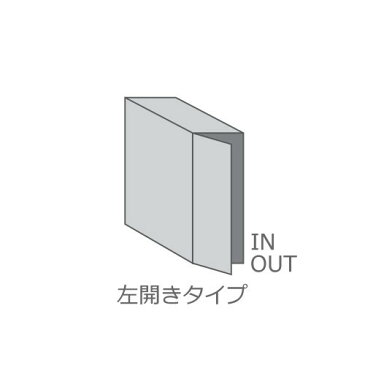 IN
OUT
左開きタイプ